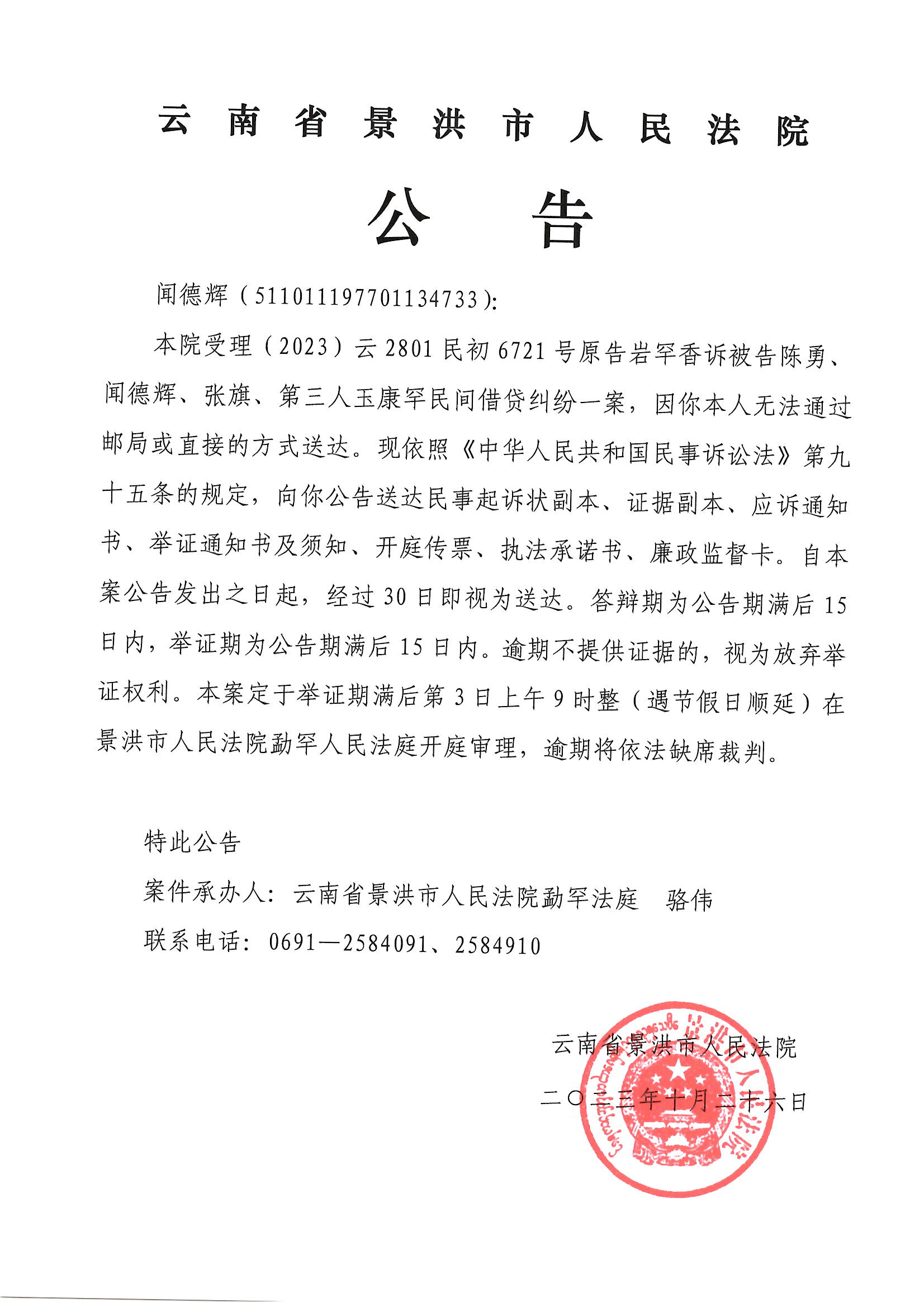 云南省景洪市人民法院

公告

闻德辉（511011197701134733）:

本院受理（2023）云2801民初6721号原告岩罕香诉被告陈勇、闻德辉、张旗、第三人玉康罕民间借贷纠纷一案，因你本人无法通过邮局或直接的方式送达。现依照《中华人民共和国民事诉讼法》第九十五条的规定，向你公告送达民事起诉状副本、证据副本、应诉通知书、举证通知书及须知、开庭传票、执法承诺书、廉政监督卡。自本案公告发出之日起，经过30日即视为送达。答辩期为公告期满后15日内，举证期为公告期满后15日内。逾期不提供证据的，视为放弃举证权利。本案定于举证期满后第3日上午9时整（遇节假日顺延）在景洪市人民法院勐罕人民法庭开庭审理，逾期将依法缺席裁判。

特此公告

案件承办人：云南省景洪市人民法院勐罕法庭 骆伟

联系电话：0691—2584091、2584910

云南省景洪市人民法院

二〇二三年十月二十六日